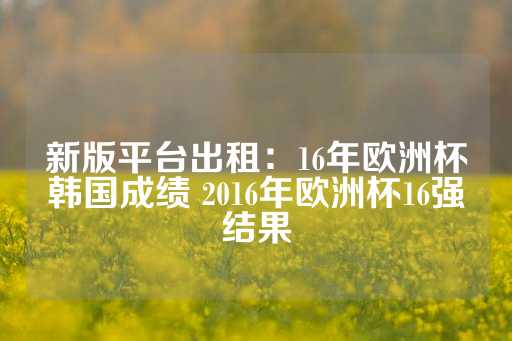 新版平台出租：16年欧洲杯韩国成绩 2016年欧洲杯16强结果